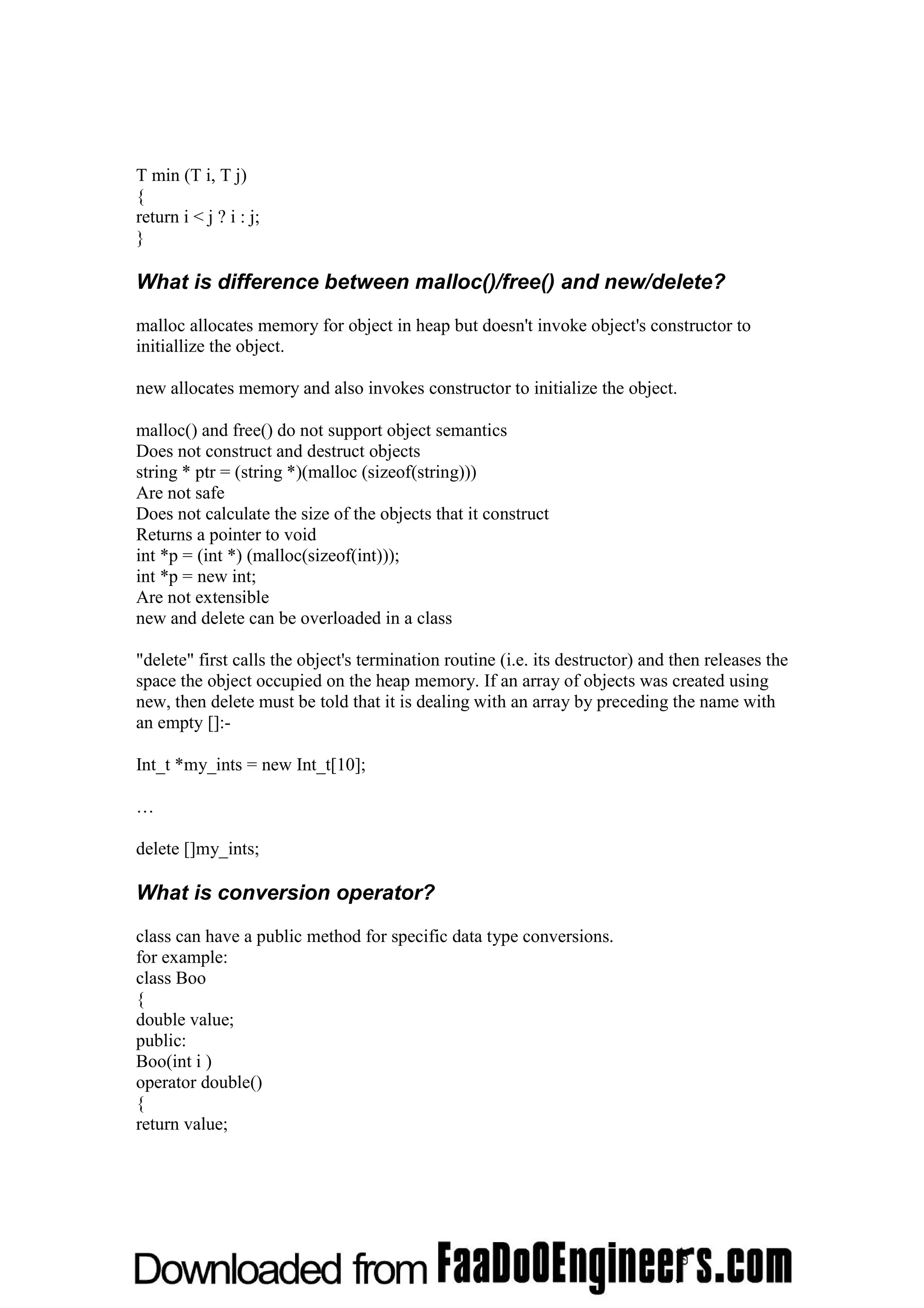 T min (T i, T j)
{
return i < j ? i : j;
}

What is difference between malloc()/free() and new/delete?

malloc allocates memory for object in heap but doesn't invoke object's constructor to initiallize the object.

new allocates memory and also invokes constructor to initialize the object.

malloc() and free() do not support object semantics
Does not construct and destruct objects
string * ptr = (string *)(malloc (sizeof(string)))
Are not safe
Does not calculate the size of the objects that it construct
Returns a pointer to void
int *p = (int *) (malloc(sizeof(int)));
int *p = new int;
Are not extensible
new and delete can be overloaded in a class

"delete" first calls the object's termination routine (i.e. its destructor) and then releases the space the object occupied on the heap memory. If an array of objects was created using new, then delete must be told that it is dealing with an array by preceding the name with an empty []:-

Int_t *my_ints = new Int_t[10];

…

delete []my_ints;

What is conversion operator?

class can have a public method for specific data type conversions.
for example:
class Boo
{
double value;
public:
Boo(int i )
operator double()
{
return value;

Downloaded from FaaDoOEngineers.com